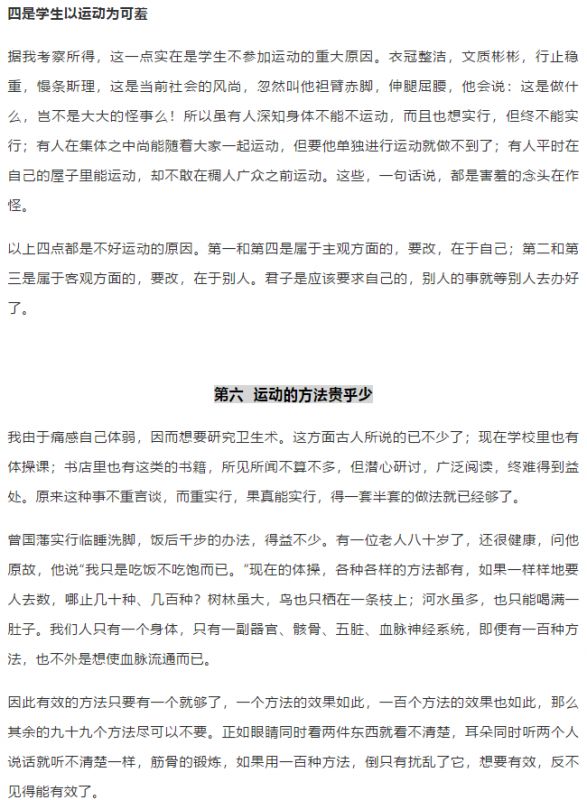 四是学生以运动为可羞

据我考察所得，这一点实在是学生不参加运动的重大原因。衣冠整洁，文质彬彬，行止稳重，慢条斯理，这是当前社会的风尚，忽然叫他袒臂赤脚，伸腿屈腰，他会说：这是做什么，岂不是大大的怪事么！所以虽有人深知身体不能不运动，而且也想实行，但终不能实行；有人在集体之中尚能随着大家一起运动，但要他单独进行运动就做不到了；有人平时在自己的屋子里能运动，却不敢在稠人广众之前运动。这些，一句话说，都是害羞的念头在作怪。

以上四点都是不好运动的原因。第一和第四是属于主观方面的，要改，在于自己；第二和第三是属于客观方面的，要改，在于别人。君子是应该要求自己的，别人的事就等别人去办好了。

第六 运动的方法贵乎少

我由于痛感自己体弱，因而想要研究卫生术。这方面古人所说的已不少了；现在学校里也有体操课；书店里也有这类的书籍，所见所闻不算不多，但潜心研讨，广泛阅读，终难得到益处。原来这种事不重言谈，而重实行，果真能实行，得一套半套的做法就已经够了。

曾国藩实行临睡洗脚，饭后千步的办法，得益不少。有一位老人八十岁了，还很健康，问他原故，他说"我只是吃饭不吃饱而已。"现在的体操，各种各样的方法都有，如果一样样地要人去数，哪止几十种、几百种？树林虽大，鸟也只栖在一条枝上；河水虽多，也只能喝满一肚子。我们人只有一个身体，只有一副器官、骸骨、五脏、血脉神经系统，即便有一百种方法，也不外是想使血脉流通而已。

因此有效的方法只要有一个就够了，一个方法的效果如此，一百个方法的效果也如此，那么其余的九十九个方法尽可以不要。正如眼睛同时看两件东西就看不清楚，耳朵同时听两个人说话就听不清楚一样，筋骨的锻炼，如果用一百种方法，倒只有扰乱了它，想要有效，反不见得能有效了。